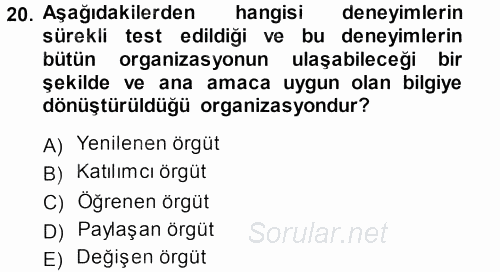 20. Aşağıdakilerden hangisi deneyimlerin sürekli test edildiği ve bu deneyimlerin bütün organizasyonun ulaşabileceği bir şekilde ve ana amaca uygun olan bilgiye dönüştürüldüğü organizasyondur?

A) Yenilenen örgüt
B) Katılımcı örgüt
C) Öğrenen örgüt
D) Paylaşan örgüt
E) Değişen örgüt

Sorular.net